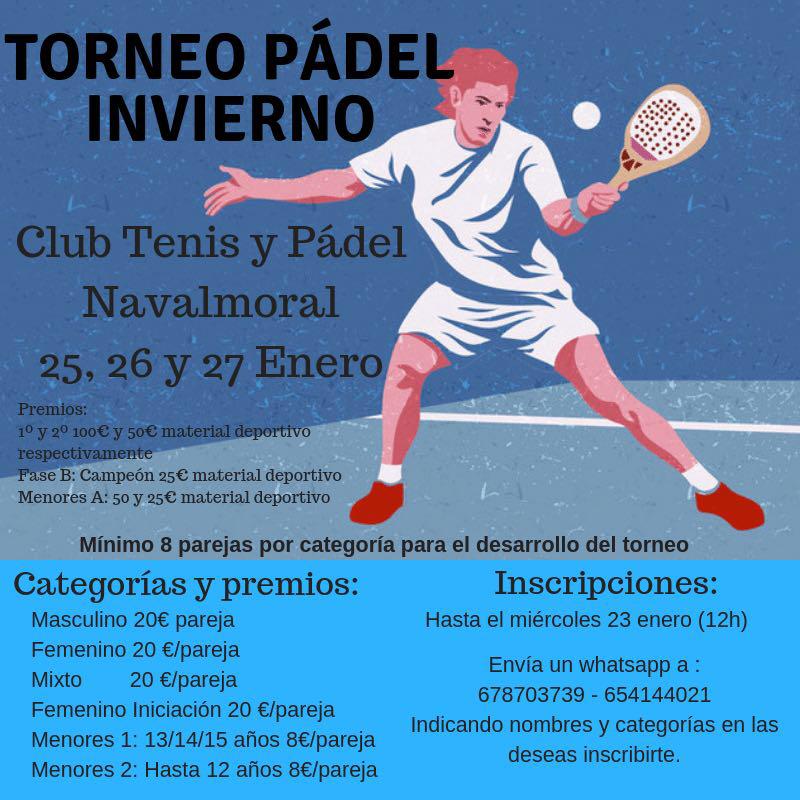 TORNEO PÁDEL INVIERNO

Club Tenis y Pádel Navalmoral

25, 26 y 27 Enero

Premios:
1º y 2º 100€ y 50€ material deportivo respectivamente
Fase B: Campeón 25€ material deportivo
Menores A: 50 y 25€ material deportivo

Mínimo 8 parejas por categoría para el desarrollo del torneo

Categorías y premios:
Masculino 20€ pareja
Femenino 20 €/pareja
Mixto 20 €/pareja
Femenino Iniciación 20 €/pareja
Menores 1: 13/14/15 años 8€/pareja
Menores 2: Hasta 12 años 8€/pareja

Inscripciones:
Hasta el miércoles 23 enero (12h)

Envía un whatsapp a :
678703739 - 654144021
Indicando nombres y categorías en las deseas inscribirte.